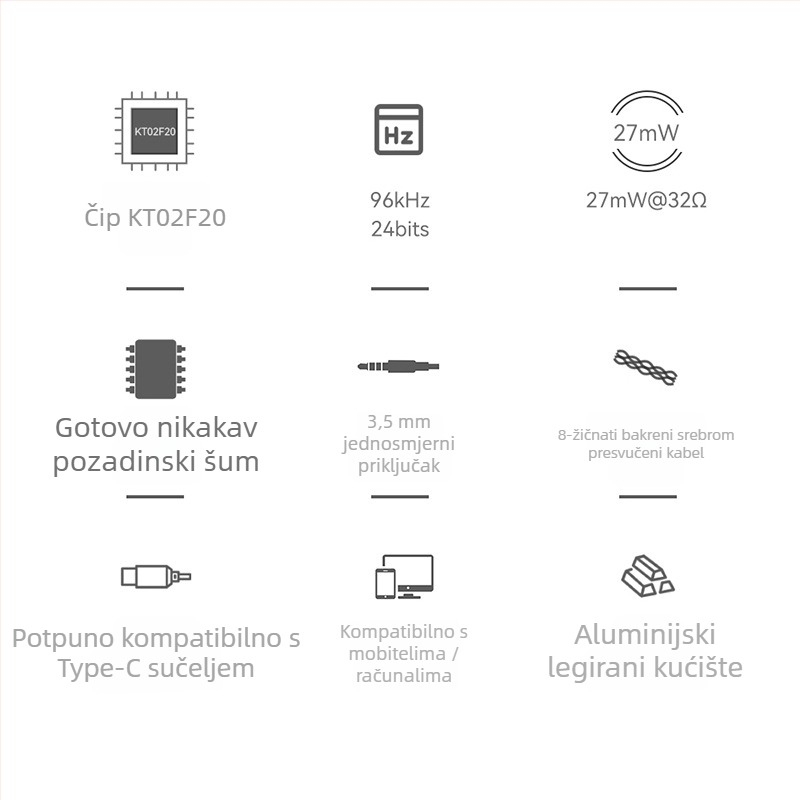 KT02F20

Čip KT02F20

Hz

96kHz
24bits

27mW

27mW@32Ω

Gotovo nikakav pozadinski šum

3,5 mm jednosmjerni priključak

8-žičnati bakreni srebrom presvučeni kabel

Potpuno kompatibilno s Type-C sučeljem

Kompatibilno s mobitelima / računalima

Aluminijski legirani kućište